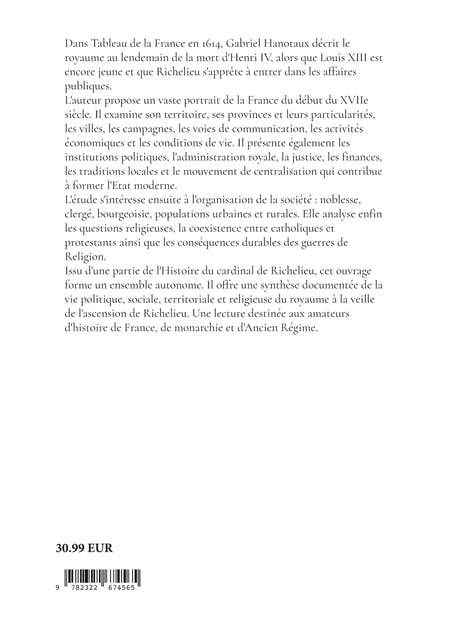 Dans Tableau de la France en 1614, Gabriel Hanotaux décrit le royaume au lendemain de la mort d'Henri IV, alors que Louis XIII est encore jeune et que Richelieu s'apprête à entrer dans les affaires publiques.
L'auteur propose un vaste portrait de la France du début du XVIIe siècle. Il examine son territoire, ses provinces et leurs particularités, les villes, les campagnes, les voies de communication, les activités économiques et les conditions de vie. Il présente également les institutions politiques, l'administration royale, la justice, les finances, les traditions locales et le mouvement de centralisation qui contribue à former l'Etat moderne.
L'étude s'intéresse ensuite à l'organisation de la société : noblesse, clergé, bourgeoisie, populations urbaines et rurales. Elle analyse enfin les questions religieuses, la coexistence entre catholiques et protestants ainsi que les conséquences durables des guerres de Religion.
Issu d'une partie de l'Histoire du cardinal de Richelieu, cet ouvrage forme un ensemble autonome. Il offre une synthèse documentée de la vie politique, sociale, territoriale et religieuse du royaume à la veille de l'ascension de Richelieu. Une lecture destinée aux amateurs d'histoire de France, de monarchie et d'Ancien Régime.

30.99 EUR

9 782322 674565